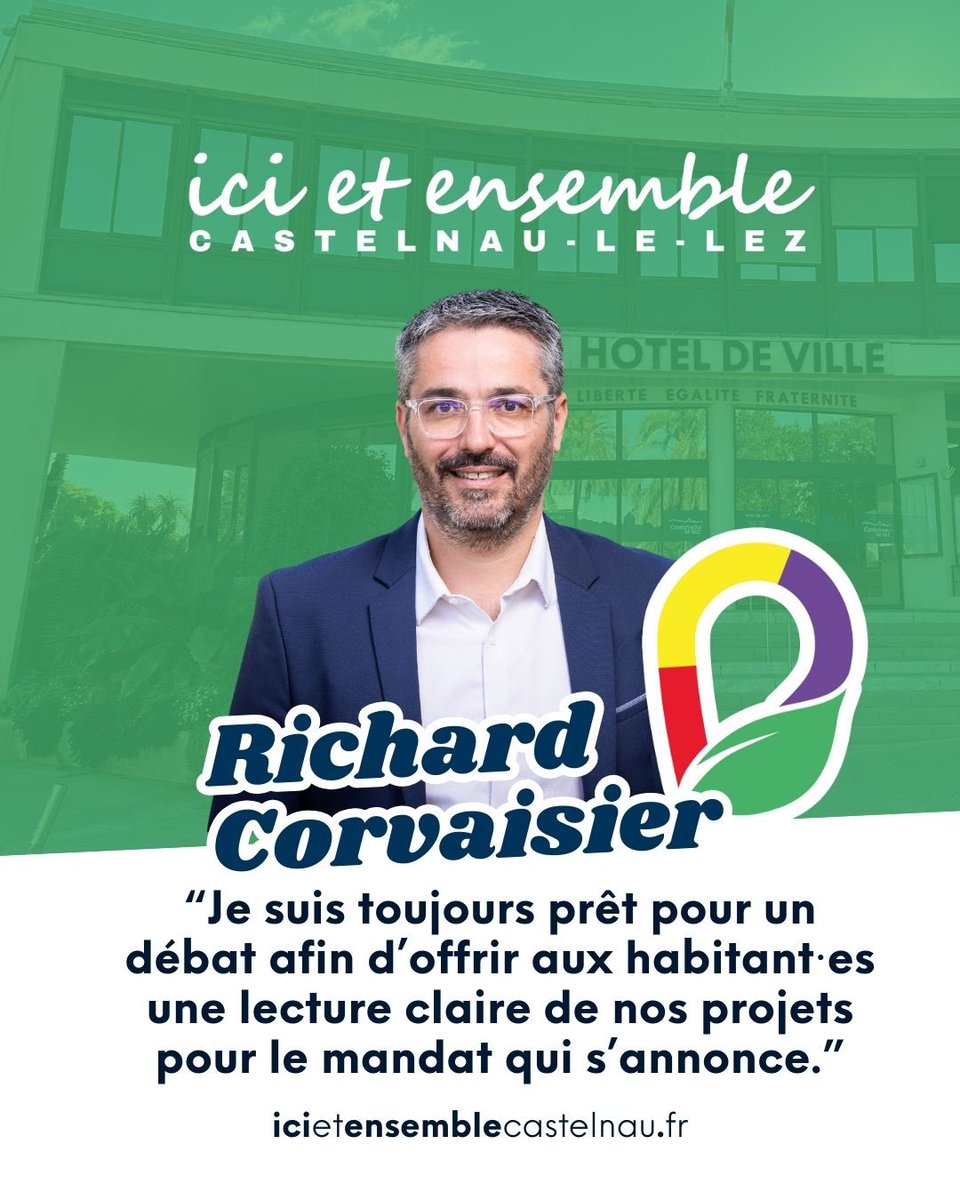 ici et ensemble
CASTELNAU-LE-LEZ

HOTEL DE VILLE
LIBERTE EGALITE FRATERNITE

Richard Corvaisier

“Je suis toujours prêt pour un débat afin d’offrir aux habitant·es une lecture claire de nos projets pour le mandat qui s’annonce.”

icietensemblecastelnau.fr